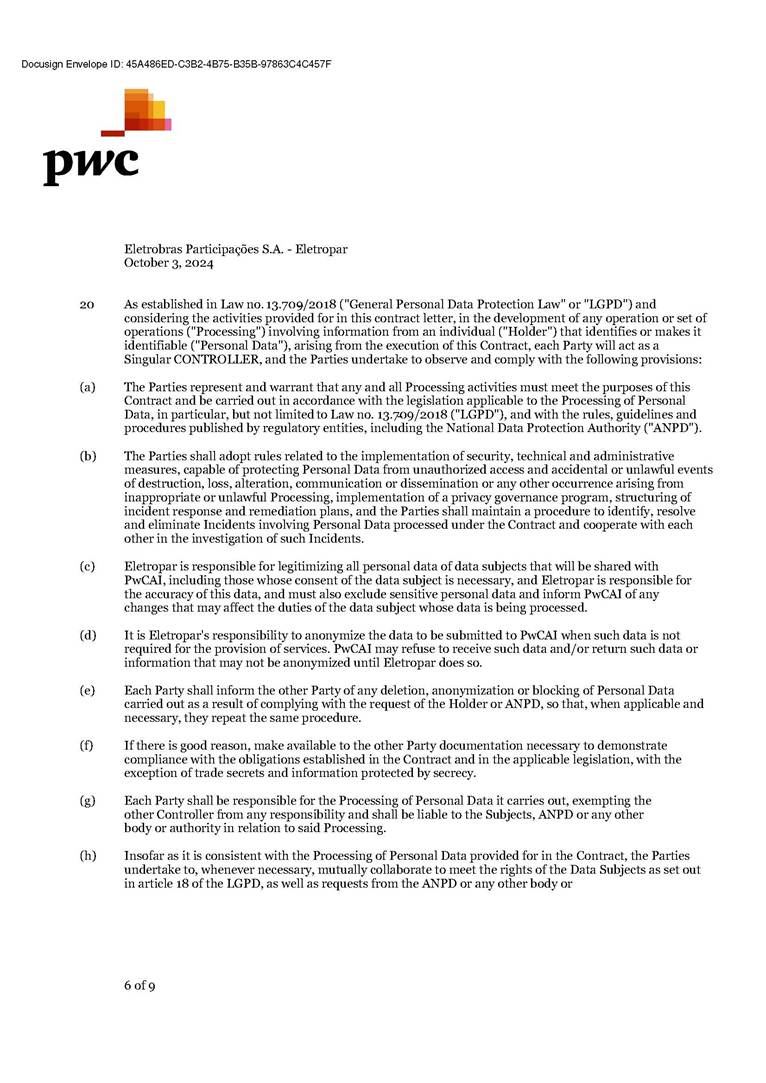 Docusign Envelope ID: 45A486ED-C3B2-4B75-B35B-97863C4C457F

pwc

Eletrobras Participações S.A. - Eletropar
October 3, 2024

20 As established in Law no. 13.709/2018 ("General Personal Data Protection Law" or "LGPD") and considering the activities provided for in this contract letter, in the development of any operation or set of operations ("Processing") involving information from an individual ("Holder") that identifies or makes it identifiable ("Personal Data"), arising from the execution of this Contract, each Party will act as a Singular CONTROLLER, and the Parties undertake to observe and comply with the following provisions:

(a) The Parties represent and warrant that any and all Processing activities must meet the purposes of this Contract and be carried out in accordance with the legislation applicable to the Processing of Personal Data, in particular, but not limited to Law no. 13.709/2018 ("LGPD"), and with the rules, guidelines and procedures published by regulatory entities, including the National Data Protection Authority ("ANPD").

(b) The Parties shall adopt rules related to the implementation of security, technical and administrative measures, capable of protecting Personal Data from unauthorized access and accidental or unlawful events of destruction, loss, alteration, communication or dissemination or any other occurrence arising from inappropriate or unlawful Processing, implementation of a privacy governance program, structuring of incident response and remediation plans, and the Parties shall maintain a procedure to identify, resolve and eliminate Incidents involving Personal Data processed under the Contract and cooperate with each other in the investigation of such Incidents.

(c) Eletropar is responsible for legitimizing all personal data of data subjects that will be shared with PwCAI, including those whose consent of the data subject is necessary, and Eletropar is responsible for the accuracy of this data, and must also exclude sensitive personal data and inform PwCAI of any changes that may affect the duties of the data subject whose data is being processed.

(d) It is Eletropar's responsibility to anonymize the data to be submitted to PwCAI when such data is not required for the provision of services. PwCAI may refuse to receive such data and/or return such data or information that may not be anonymized until Eletropar does so.

(e) Each Party shall inform the other Party of any deletion, anonymization or blocking of Personal Data carried out as a result of complying with the request of the Holder or ANPD, so that, when applicable and necessary, they repeat the same procedure.

(f) If there is good reason, make available to the other Party documentation necessary to demonstrate compliance with the obligations established in the Contract and in the applicable legislation, with the exception of trade secrets and information protected by secrecy.

(g) Each Party shall be responsible for the Processing of Personal Data it carries out, exempting the other Controller from any responsibility and shall be liable to the Subjects, ANPD or any other body or authority in relation to said Processing.

(h) Insofar as it is consistent with the Processing of Personal Data provided for in the Contract, the Parties undertake to, whenever necessary, mutually collaborate to meet the rights of the Data Subjects as set out in article 18 of the LGPD, as well as requests from the ANPD or any other body or

6 of 9